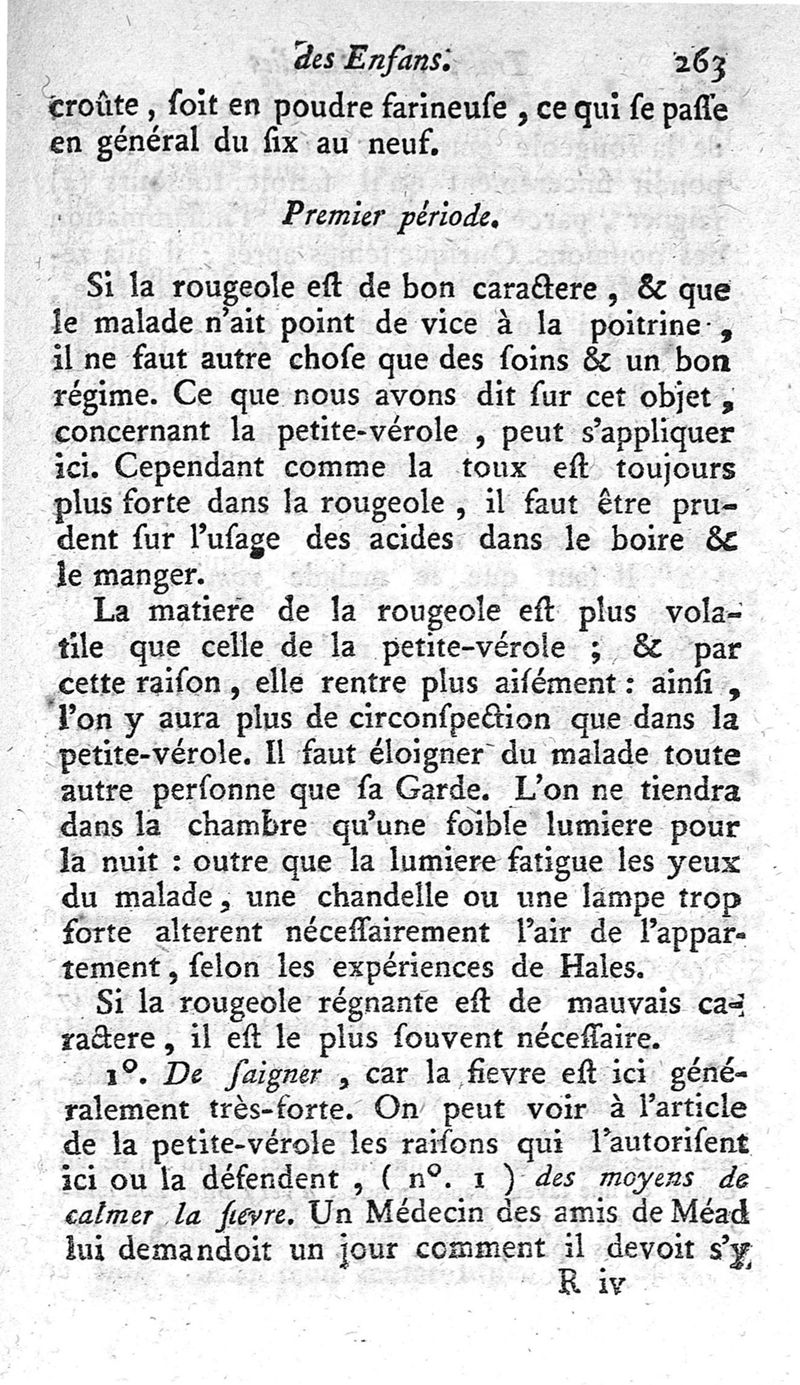 des Enfans. 263

croûte, ſoit en poudre farineuſe, ce qui ſe paſſe en général du ſix au neuf.

Premier période.

Si la rougeole eſt de bon caractere, & que le malade n'ait point de vice à la poitrine, il ne faut autre choſe que des ſoins & un bon régime. Ce que nous avons dit ſur cet objet, concernant la petite-vérole, peut s'appliquer ici. Cependant comme la toux eſt toujours plus forte dans la rougeole, il faut être prudent ſur l'uſage des acides dans le boire & le manger.

La matiere de la rougeole eſt plus volatile que celle de la petite-vérole ; & par cette raiſon, elle rentre plus aiſément : ainſi, l'on y aura plus de circonſpection que dans la petite-vérole. Il faut éloigner du malade toute autre perſonne que ſa Garde. L'on ne tiendra dans la chambre qu'une foible lumiere pour la nuit : outre que la lumiere fatigue les yeux du malade, une chandelle ou une lampe trop forte alterent néceſſairement l'air de l'appartement, ſelon les expériences de Hales.

Si la rougeole régnante eſt de mauvais caractere, il eſt le plus ſouvent néceſſaire.

1°. De ſaigner, car la fievre eſt ici généralement très-forte. On peut voir à l'article de la petite-vérole les raiſons qui l'autoriſent ici ou la défendent, ( n°. 1 ) des moyens de calmer la fievre. Un Médecin des amis de Méad lui demandoit un jour comment il devoit s'y

R iv